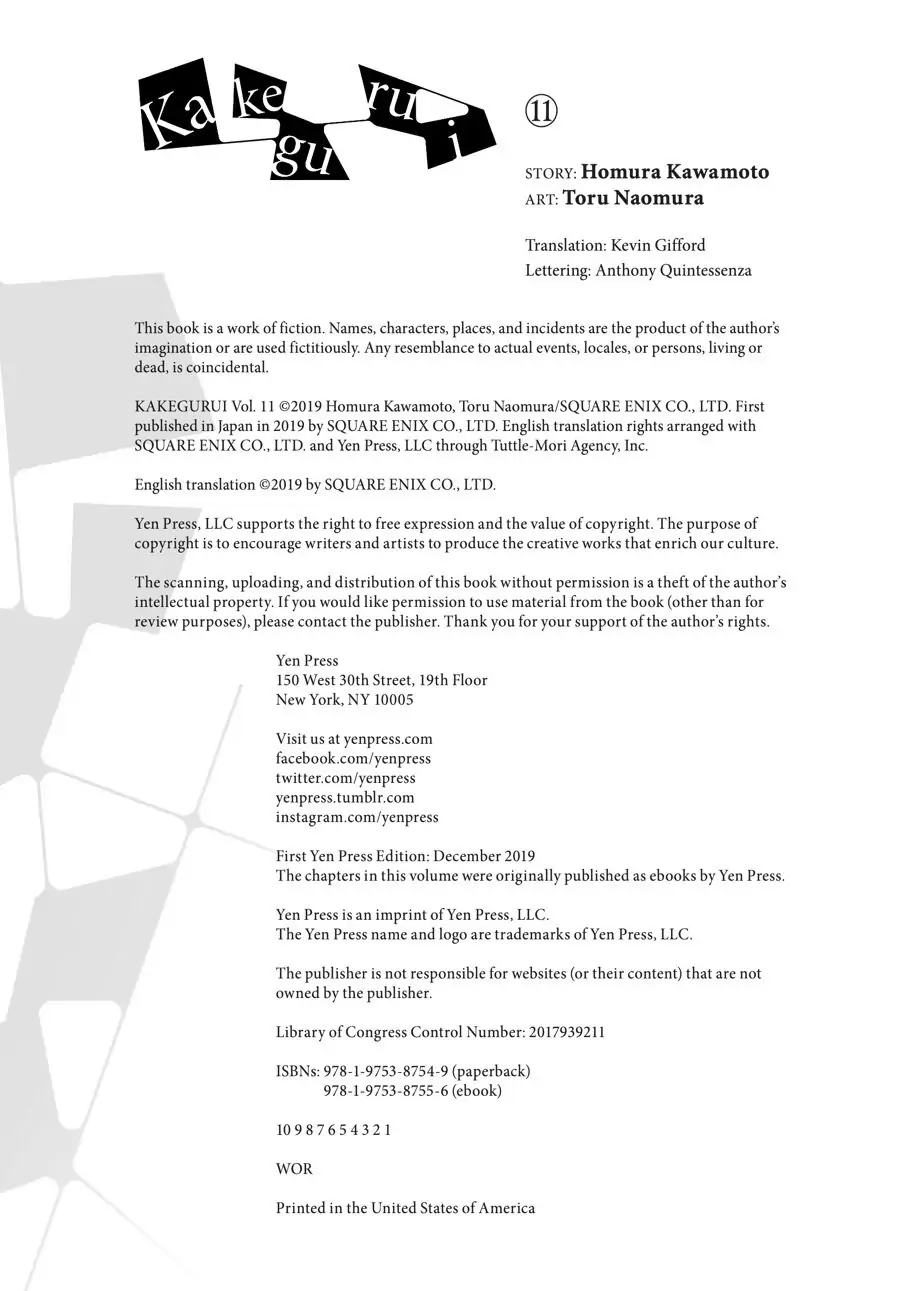 Kakegurui

⑪

STORY: Homura Kawamoto
ART: Toru Naomura

Translation: Kevin Gifford
Lettering: Anthony Quintessenza

This book is a work of fiction. Names, characters, places, and incidents are the product of the author's imagination or are used fictitiously. Any resemblance to actual events, locales, or persons, living or dead, is coincidental.

KAKEGURUI Vol. 11 ©2019 Homura Kawamoto, Toru Naomura/SQUARE ENIX CO., LTD. First published in Japan in 2019 by SQUARE ENIX CO., LTD. English translation rights arranged with SQUARE ENIX CO., LTD. and Yen Press, LLC through Tuttle-Mori Agency, Inc.

English translation ©2019 by SQUARE ENIX CO., LTD.

Yen Press, LLC supports the right to free expression and the value of copyright. The purpose of copyright is to encourage writers and artists to produce the creative works that enrich our culture.

The scanning, uploading, and distribution of this book without permission is a theft of the author's intellectual property. If you would like permission to use material from the book (other than for review purposes), please contact the publisher. Thank you for your support of the author's rights.

Yen Press
150 West 30th Street, 19th Floor
New York, NY 10005

Visit us at yenpress.com
facebook.com/yenpress
twitter.com/yenpress
yenpress.tumblr.com
instagram.com/yenpress

First Yen Press Edition: December 2019
The chapters in this volume were originally published as ebooks by Yen Press.

Yen Press is an imprint of Yen Press, LLC.
The Yen Press name and logo are trademarks of Yen Press, LLC.

The publisher is not responsible for websites (or their content) that are not owned by the publisher.

Library of Congress Control Number: 2017939211

ISBNs: 978-1-9753-8754-9 (paperback)
978-1-9753-8755-6 (ebook)

10 9 8 7 6 5 4 3 2 1

WOR

Printed in the United States of America